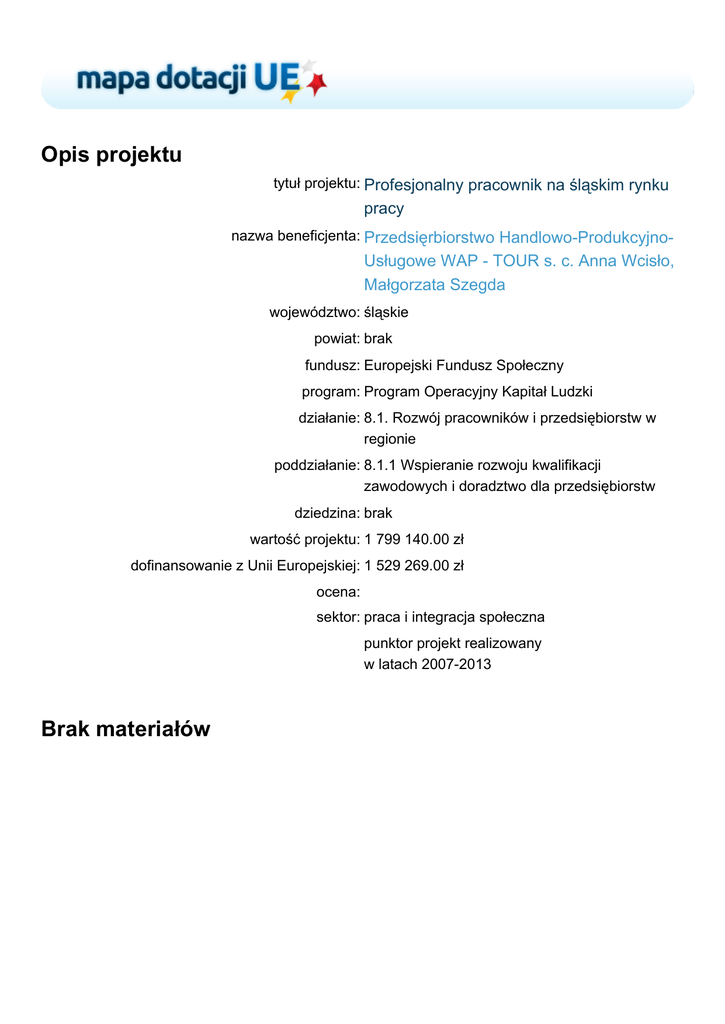 mapa dotacji UE

Opis projektu

tytuł projektu: Profesjonalny pracownik na śląskim rynku pracy

nazwa beneficjenta: Przedsiębiorstwo Handlowo-Produkcyjno-Usługowe WAP - TOUR s. c. Anna Wcisło, Małgorzata Szegda

województwo: śląskie

powiat: brak

fundusz: Europejski Fundusz Społeczny

program: Program Operacyjny Kapitał Ludzki

działanie: 8.1. Rozwój pracowników i przedsiębiorstw w regionie

poddziałanie: 8.1.1 Wspieranie rozwoju kwalifikacji zawodowych i doradztwo dla przedsiębiorstw

dziedzina: brak

wartość projektu: 1 799 140.00 zł

dofinansowanie z Unii Europejskiej: 1 529 269.00 zł

ocena:

sektor: praca i integracja społeczna

punktor projekt realizowany w latach 2007-2013

Brak materiałów